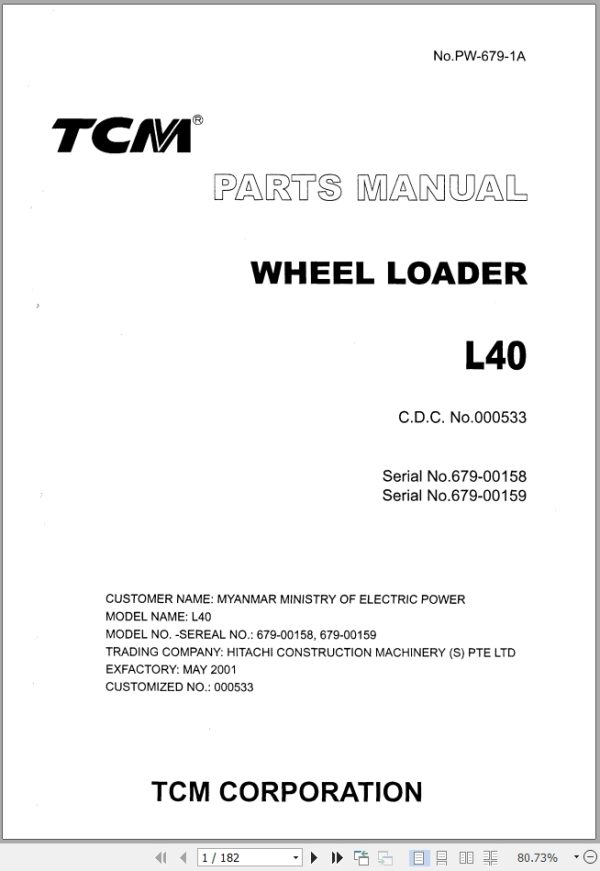 No.PW-679-1A

TCM®

PARTS MANUAL

WHEEL LOADER

L40

C.D.C. No.000533

Serial No.679-00158
Serial No.679-00159

CUSTOMER NAME: MYANMAR MINISTRY OF ELECTRIC POWER
MODEL NAME: L40
MODEL NO. -SEREAL NO.: 679-00158, 679-00159
TRADING COMPANY: HITACHI CONSTRUCTION MACHINERY (S) PTE LTD
EXFACTORY: MAY 2001
CUSTOMIZED NO.: 000533

TCM CORPORATION

1 / 182

80.73%